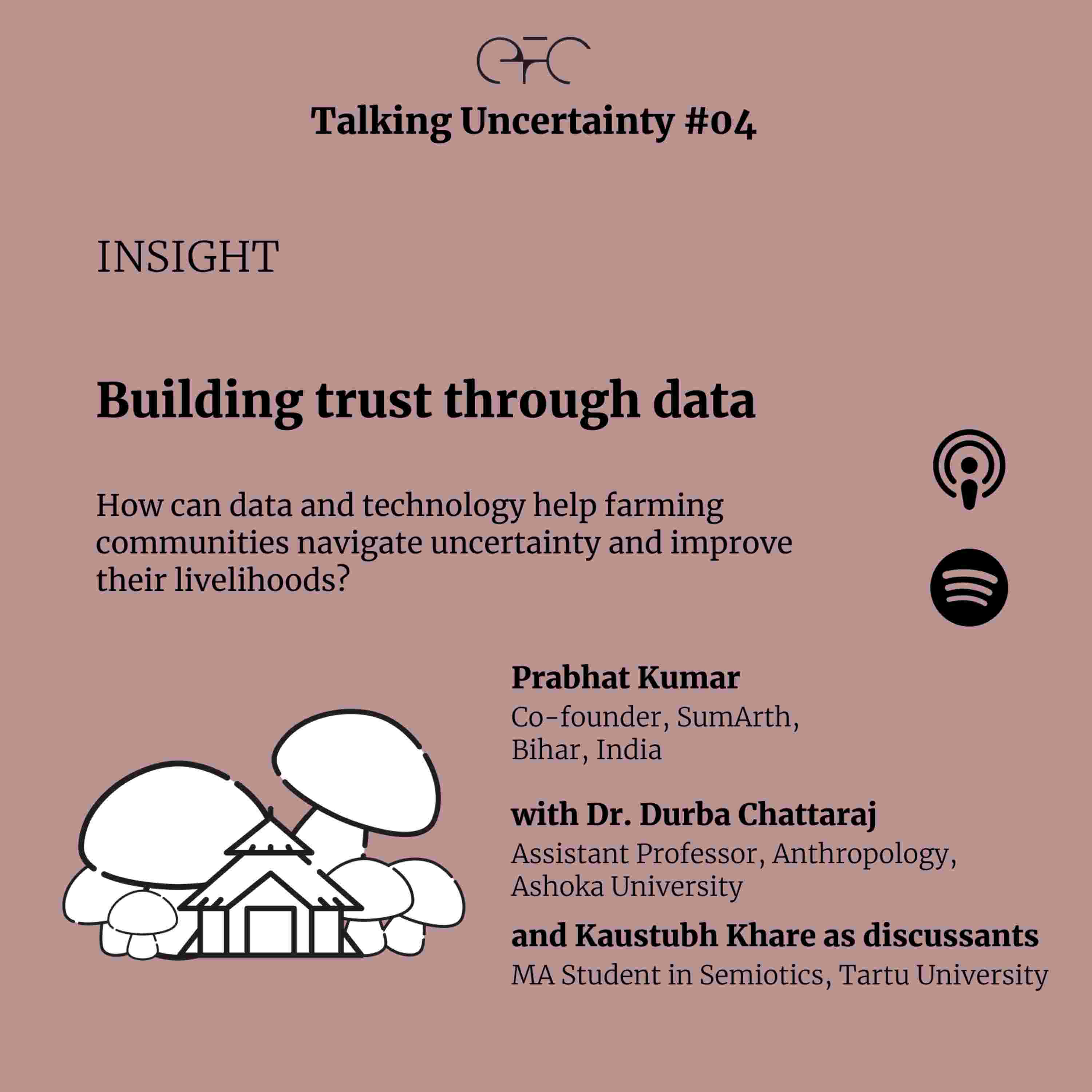 eFC

Talking Uncertainty #04

INSIGHT

Building trust through data

How can data and technology help farming communities navigate uncertainty and improve their livelihoods?

Prabhat Kumar
Co-founder, SumArth, Bihar, India

with Dr. Durba Chattaraj
Assistant Professor, Anthropology, Ashoka University

and Kaustubh Khare as discussants
MA Student in Semiotics, Tartu University